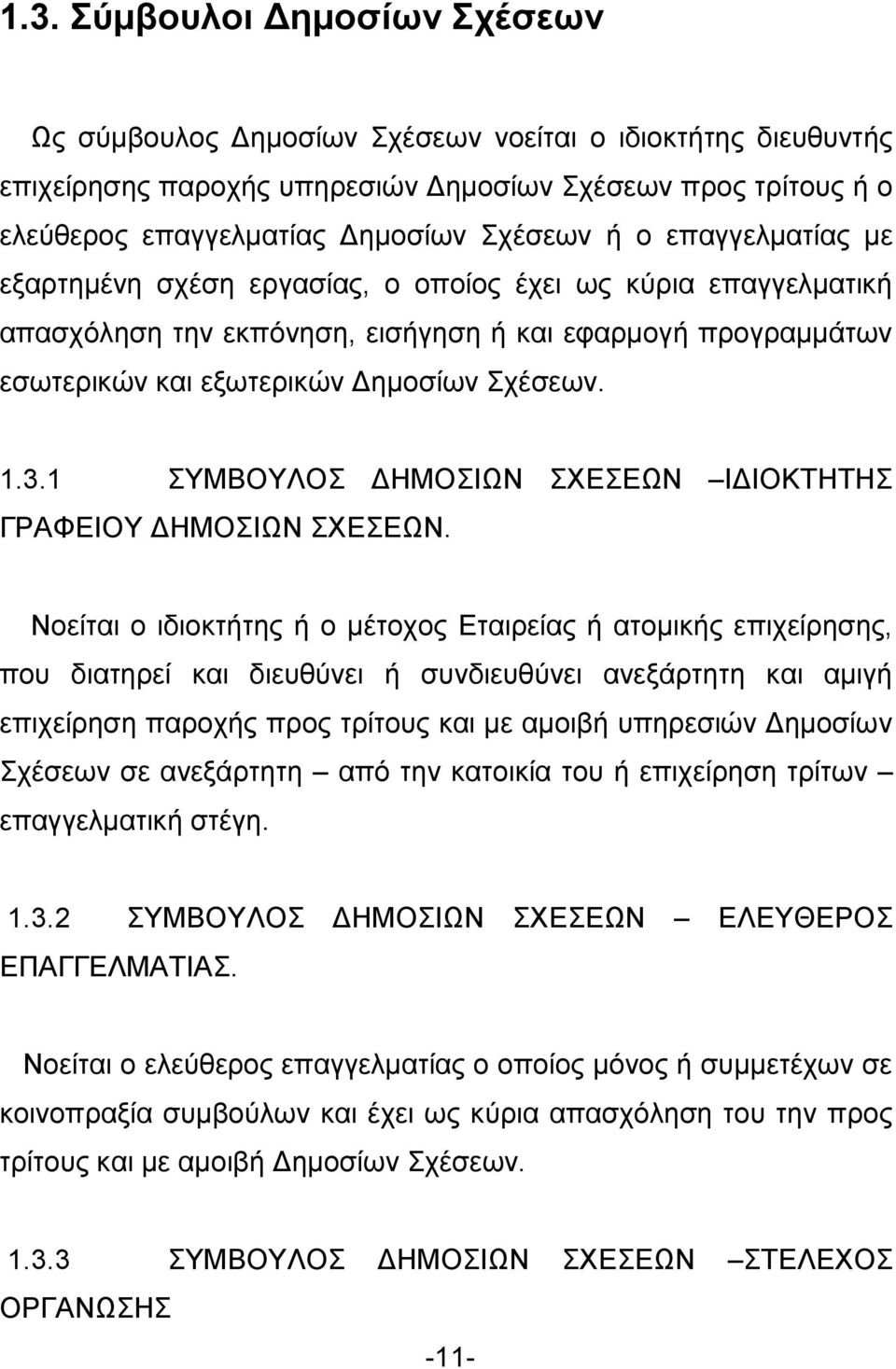 1.3. Σύμβουλοι Δημοσίων Σχέσεων

Ως σύμβουλος Δημοσίων Σχέσεων νοείται ο ιδιοκτήτης διευθυντής επιχείρησης παροχής υπηρεσιών Δημοσίων Σχέσεων προς τρίτους ή ο ελεύθερος επαγγελματίας Δημοσίων Σχέσεων ή ο επαγγελματίας με εξαρτημένη σχέση εργασίας, ο οποίος έχει ως κύρια επαγγελματική απασχόληση την εκπόνηση, εισήγηση ή και εφαρμογή προγραμμάτων εσωτερικών και εξωτερικών Δημοσίων Σχέσεων.

1.3.1 ΣΥΜΒΟΥΛΟΣ ΔΗΜΟΣΙΩΝ ΣΧΕΣΕΩΝ –ΙΔΙΟΚΤΗΤΗΣ ΓΡΑΦΕΙΟΥ ΔΗΜΟΣΙΩΝ ΣΧΕΣΕΩΝ.

Νοείται ο ιδιοκτήτης ή ο μέτοχος Εταιρείας ή ατομικής επιχείρησης, που διατηρεί και διευθύνει ή συνδιευθύνει ανεξάρτητη και αμιγή επιχείρηση παροχής προς τρίτους και με αμοιβή υπηρεσιών Δημοσίων Σχέσεων σε ανεξάρτητη – από την κατοικία του ή επιχείρηση τρίτων – επαγγελματική στέγη.

1.3.2 ΣΥΜΒΟΥΛΟΣ ΔΗΜΟΣΙΩΝ ΣΧΕΣΕΩΝ – ΕΛΕΥΘΕΡΟΣ ΕΠΑΓΓΕΛΜΑΤΙΑΣ.

Νοείται ο ελεύθερος επαγγελματίας ο οποίος μόνος ή συμμετέχων σε κοινοπραξία συμβούλων και έχει ως κύρια απασχόληση του την προς τρίτους και με αμοιβή Δημοσίων Σχέσεων.

1.3.3 ΣΥΜΒΟΥΛΟΣ ΔΗΜΟΣΙΩΝ ΣΧΕΣΕΩΝ –ΣΤΕΛΕΧΟΣ ΟΡΓΑΝΩΣΗΣ

-11-